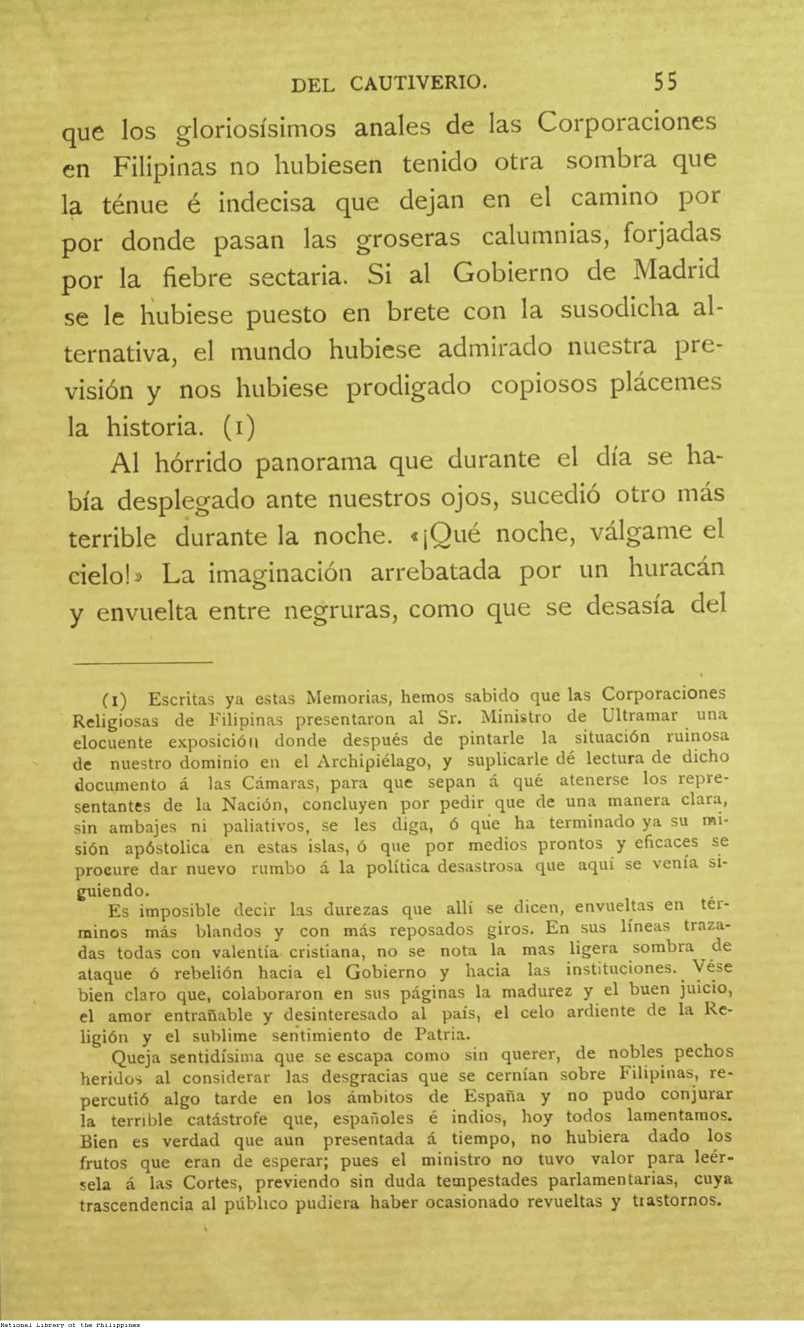 DEL CAUTIVERIO. 55

que los gloriosísimos anales de las Corporaciones en Filipinas no hubiesen tenido otra sombra que la ténue é indecisa que dejan en el camino por por donde pasan las groseras calumnias, forjadas por la fiebre sectaria. Si al Gobierno de Madrid se le hubiese puesto en brete con la susodicha alternativa, el mundo hubiese admirado nuestra previsión y nos hubiese prodigado copiosos plácemes la historia. (1)

Al hórrido panorama que durante el día se había desplegado ante nuestros ojos, sucedió otro más terrible durante la noche. «¡Qué noche, válgame el cielo!» La imaginación arrebatada por un huracán y envuelta entre negruras, como que se desasía del

(1) Escritas ya estas Memorias, hemos sabido que las Corporaciones Religiosas de Filipinas presentaron al Sr. Ministro de Ultramar una elocuente exposición donde después de pintarle la situación ruinosa de nuestro dominio en el Archipiélago, y suplicarle dé lectura de dicho documento á las Cámaras, para que sepan á qué atenerse los representantes de la Nación, concluyen por pedir que de una manera clara, sin ambajes ni paliativos, se les diga, ó que ha terminado ya su misión apóstolica en estas islas, ó que por medios prontos y eficaces se procure dar nuevo rumbo á la política desastrosa que aquí se venía siguiendo.

Es imposible decir las durezas que allí se dicen, envueltas en términos más blandos y con más reposados giros. En sus líneas trazadas todas con valentía cristiana, no se nota la mas ligera sombra de ataque ó rebelión hacia el Gobierno y hacia las instituciones. Vése bien claro que, colaboraron en sus páginas la madurez y el buen juicio, el amor entrañable y desinteresado al país, el celo ardiente de la Religión y el sublime sentimiento de Patria.

Queja sentidísima que se escapa como sin querer, de nobles pechos heridos al considerar las desgracias que se cernían sobre Filipinas, repercutió algo tarde en los ámbitos de España y no pudo conjurar la terrible catástrofe que, españoles é indios, hoy todos lamentamos. Bien es verdad que aun presentada á tiempo, no hubiera dado los frutos que eran de esperar; pues el ministro no tuvo valor para leérsela á las Cortes, previendo sin duda tempestades parlamentarias, cuya trascendencia al público pudiera haber ocasionado revueltas y trastornos.

National Library of the Philippines